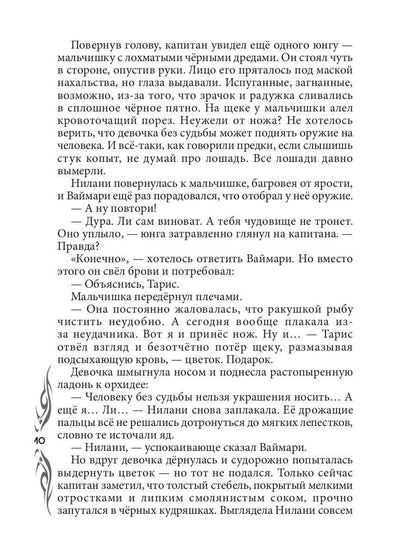 Повернув голову, капитан увидел ещё одного юнгу — мальчишку с лохматыми чёрными дредами. Он стоял чуть в стороне, опустив руки. Лицо его пряталось под маской нахальства, но глаза выдавали. Испуганные, загнанные, возможно, из-за того, что зрачок и радужка сливались в сплошное чёрное пятно. На щеке у мальчишки алел кровоточащий порез. Неужели от ножа? Не хотелось верить, что девочка без судьбы может поднять оружие на человека. И всё-таки, как говорили предки, если слышишь стук копыт, не думай про лошадь. Все лошади давно вымерли.

Нилани повернулась к мальчишке, багровея от ярости, и Ваймари ещё раз порадовался, что отобрал у неё оружие.

— А ну повтори!

— Дура. Ли сам виноват. А тебя чудовище не тронет. Оно уплыло, — юнга затравленно глянул на капитана. — Правда?

«Конечно», — хотелось ответить Ваймари. Но вместо этого он свёл брови и потребовал:

— Объяснись, Тарис.

Мальчишка передёрнул плечами.

— Она постоянно жаловалась, что ракушкой рыбу чистить неудобно. А сегодня вообще плакала из-за неудачника. Вот я и принёс нож. Ну и… — Тарис отвёл взгляд и безотчётно потёр щеку, размазывая подсыхающую кровь, — цветок. Подарок.

Девочка шмыгнула носом и поднесла растопыренную ладонь к орхидее:

— Человеку без судьбы нельзя украшения носить… А ещё я… Ли… — Нилани снова заплакала. Её дрожащие пальцы всё не решались дотронуться до мягких лепестков, словно те источали яд.

— Нилани, — успокаивающе сказал Ваймари.

Но вдруг девочка дёрнулась и судорожно попыталась выдернуть цветок — но тот не подался. Только сейчас капитан заметил, что толстый стебель, покрытый мелкими отростками и липким смолянистым соком, прочно запутался в чёрных кудряшках. Выглядела Нилани совсем

10